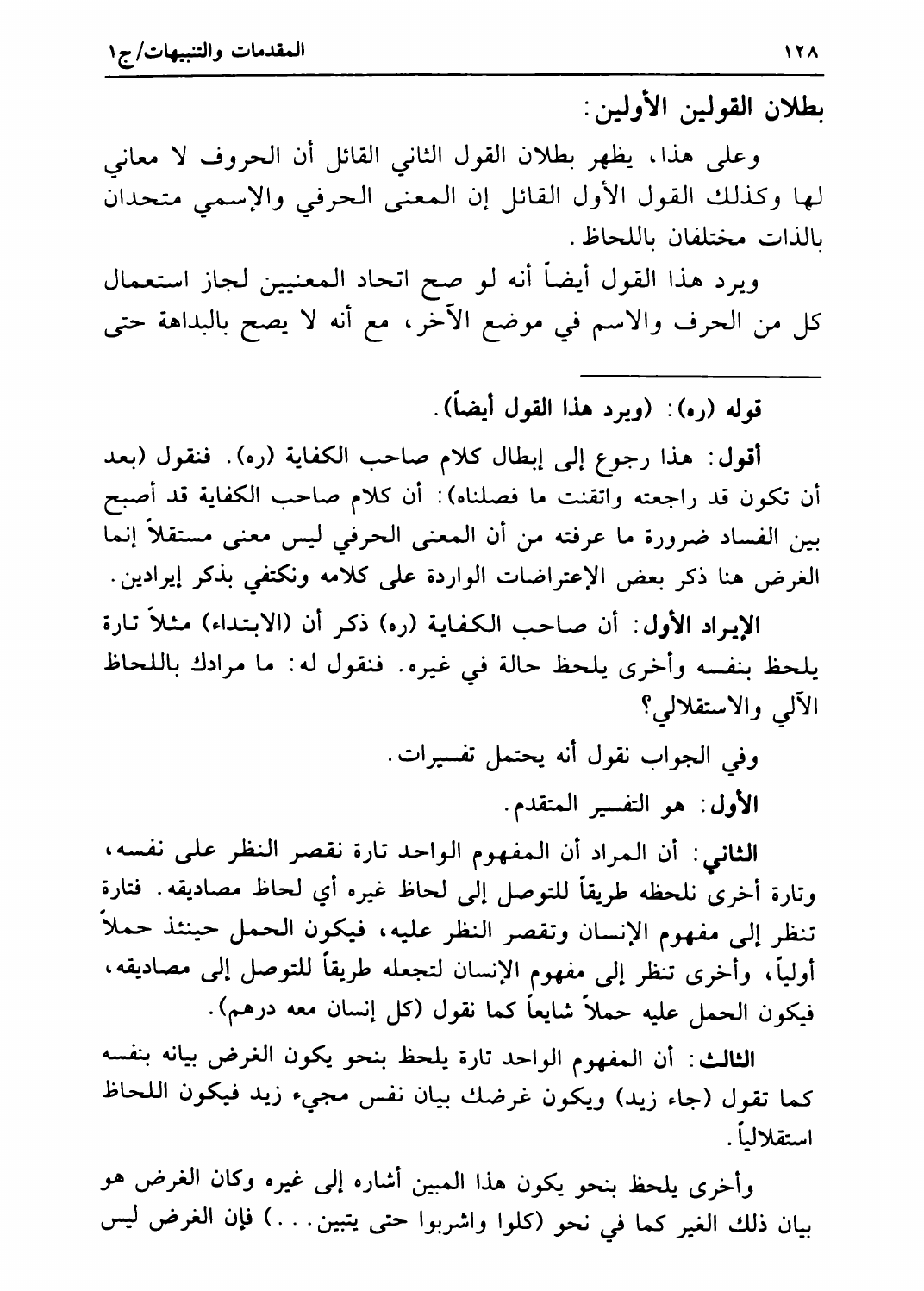 ١٢٨ المقدمات والتنبيهات/ج١

بطلان القولين الأولين:

وعلى هذا، يظهر بطلان القول الثاني القائل أن الحروف لا معاني لها وكذلك القول الأول القائل إن المعنى الحرفي والإسمي متحدان بالذات مختلفان باللحاظ.

ويرد هذا القول أيضاً أنه لو صح اتحاد المعنيين لجاز استعمال كل من الحرف والاسم في موضع الآخر، مع أنه لا يصح بالبداهة حتى

قوله (ره): (ويرد هذا القول أيضاً).

أقول: هذا رجوع إلى إبطال كلام صاحب الكفاية (ره). فنقول (بعد أن تكون قد راجعته واتقنت ما فصلناه): أن كلام صاحب الكفاية قد أصبح بين الفساد ضرورة ما عرفته من أن المعنى الحرفي ليس معنى مستقلاً إنما الغرض هنا ذكر بعض الإعتراضات الواردة على كلامه ونكتفي بذكر إيرادين.

الإيراد الأول: أن صاحب الكفاية (ره) ذكر أن (الابتداء) مثلاً تارة يلحظ بنفسه وأخرى يلحظ حالة في غيره. فنقول له: ما مرادك باللحاظ الآلي والاستقلالي؟

وفي الجواب نقول أنه يحتمل تفسيرات.

الأول: هو التفسير المتقدم.

الثاني: أن المراد أن المفهوم الواحد تارة نقصر النظر على نفسه، وتارة أخرى نلحظه طريقاً للتوصل إلى لحاظ غيره أي لحاظ مصاديقه. فتارة تنظر إلى مفهوم الإنسان وتقصر النظر عليه، فيكون الحمل حينئذ حملاً أولياً، وأخرى تنظر إلى مفهوم الإنسان لتجعله طريقاً للتوصل إلى مصاديقه، فيكون الحمل عليه حملاً شايعاً كما نقول (كل إنسان معه درهم).

الثالث: أن المفهوم الواحد تارة يلحظ بنحو يكون الغرض بيانه بنفسه كما تقول (جاء زيد) ويكون غرضك بيان نفس مجيء زيد فيكون اللحاظ استقلالياً.

وأخرى يلحظ بنحو يكون هذا المبين أشاره إلى غيره وكان الغرض هو بيان ذلك الغير كما في نحو (كلوا واشربوا حتى يتبين...) فإن الغرض ليس